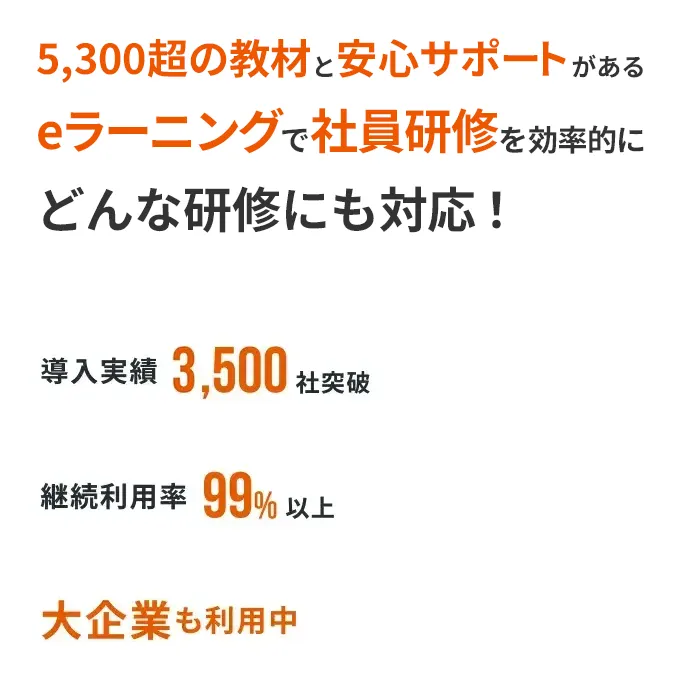 5,300超の教材と安心サポートがある
eラーニングで社員研修を効率的に
どんな研修にも対応！

導入実績 3,500 社突破

継続利用率 99% 以上

大企業も利用中